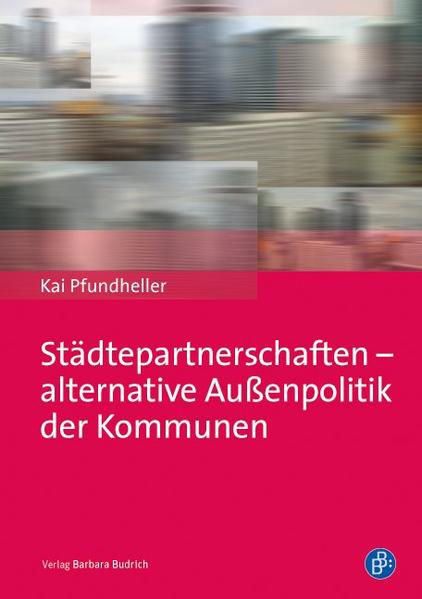 Kai Pfundheller

Städtepartnerschaften – alternative Außenpolitik der Kommunen

Verlag Barbara Budrich